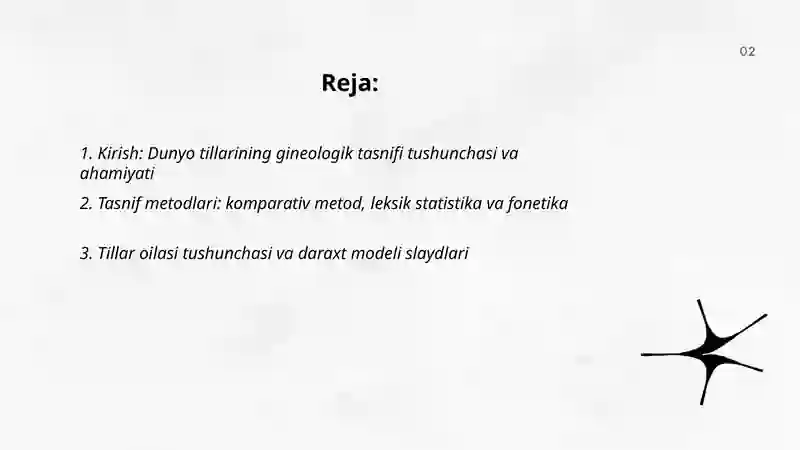 02

Reja:

1. Kirish: Dunyo tillarining gineologik tasnifi tushunchasi va ahamiyati

2. Tasnif metodlari: komparativ metod, leksik statistika va fonetika

3. Tillar oilasi tushunchasi va daraxt modeli slaydlari